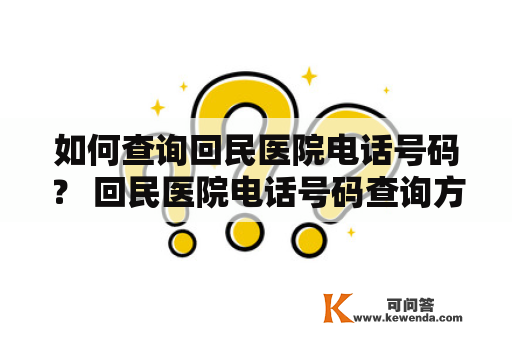 如何查询回民医院电话号码？ 回民医院电话号码查询方

K 可问答
www.kewenda.com